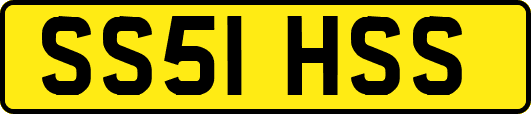 SS51 HSS